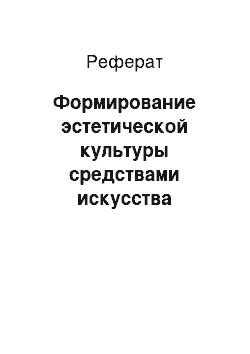 Реферат

Формирование эстетической культуры средствами искусства